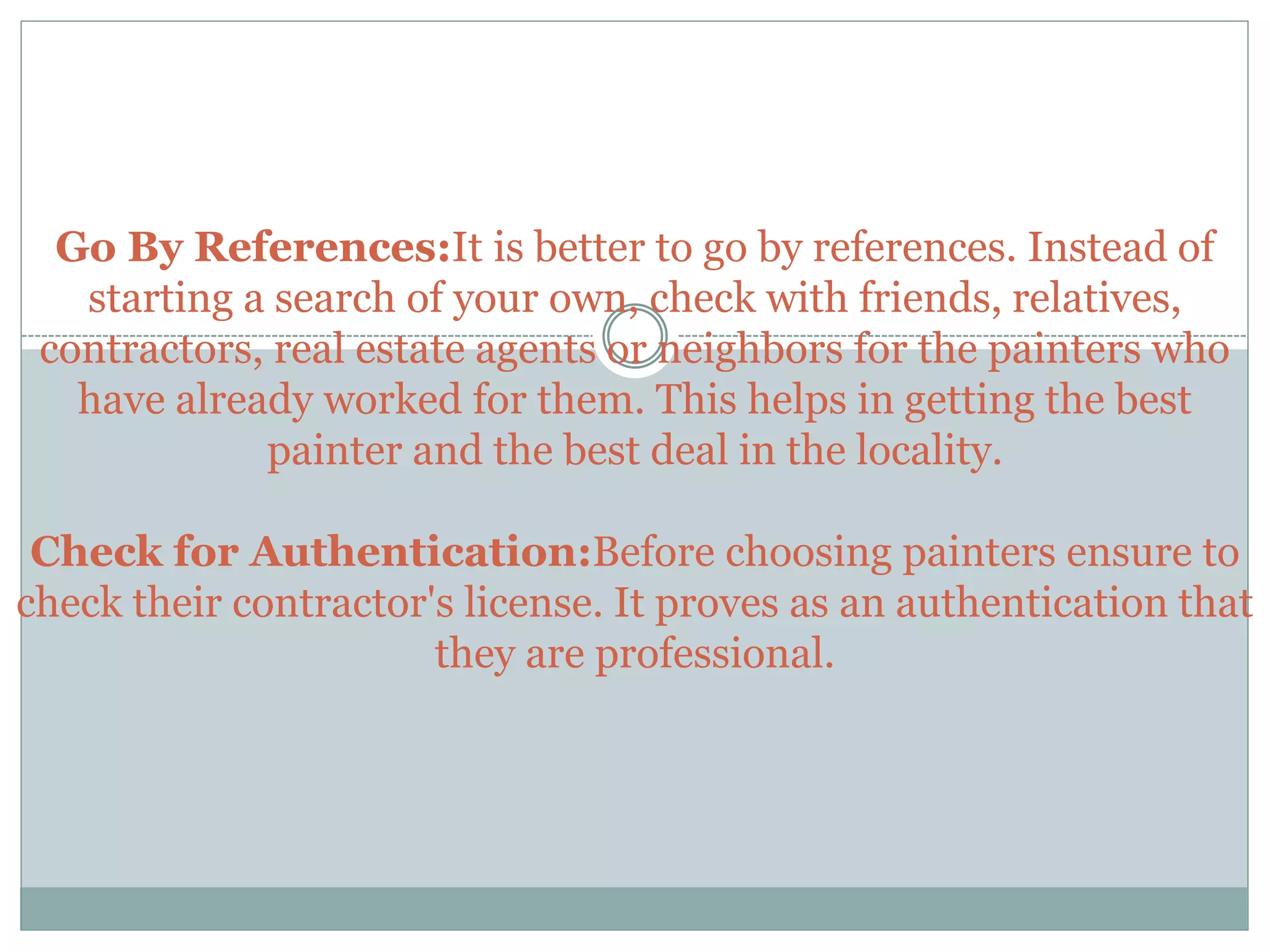 Go By References:It is better to go by references. Instead of starting a search of your own, check with friends, relatives, contractors, real estate agents or neighbors for the painters who have already worked for them. This helps in getting the best painter and the best deal in the locality.

Check for Authentication:Before choosing painters ensure to check their contractor's license. It proves as an authentication that they are professional.